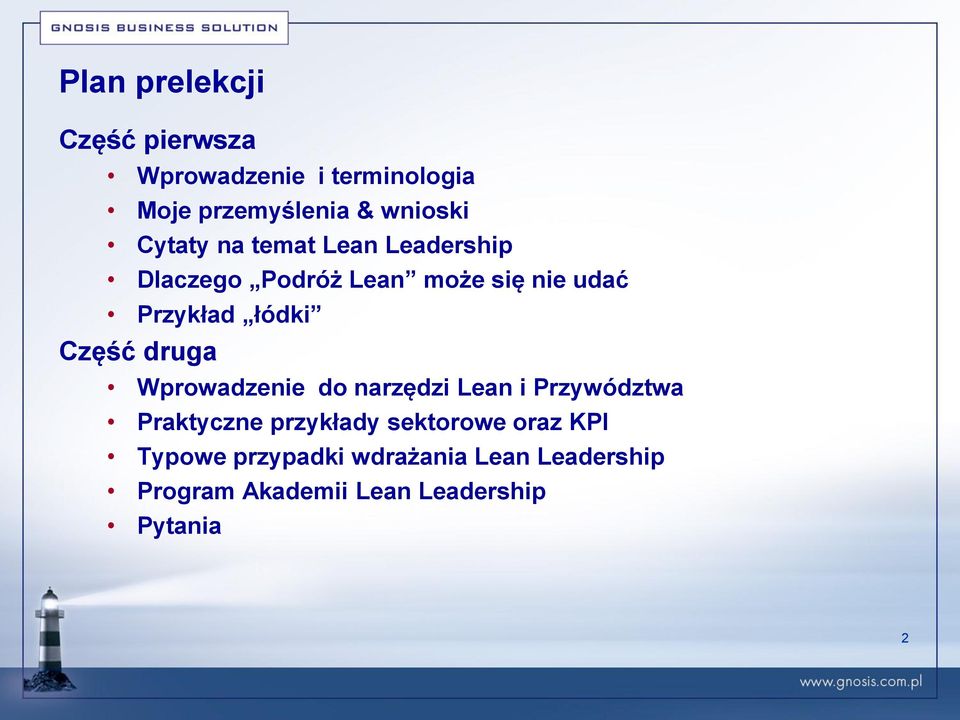 GNOSIS BUSINESS SOLUTION

Plan prelekcji

Część pierwsza
• Wprowadzenie i terminologia
• Moje przemyślenia & wnioski
• Cytaty na temat Lean Leadership
• Dlaczego „Podróż Lean” może się nie udać
• Przykład „łódki”

Część druga
• Wprowadzenie do narzędzi Lean i Przywództwa
• Praktyczne przykłady sektorowe oraz KPI
• Typowe przypadki wdrażania Lean Leadership
• Program Akademii Lean Leadership
• Pytania

2

www.gnosis.com.pl